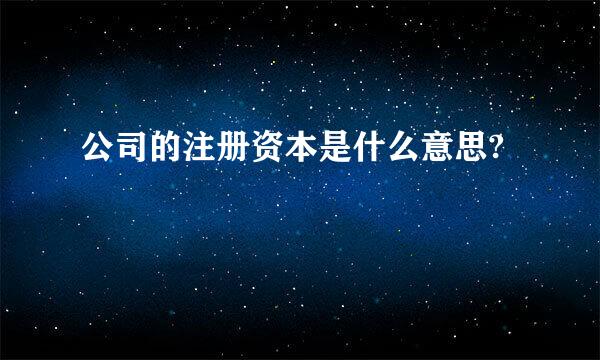 公司的注册资本是什么意思?